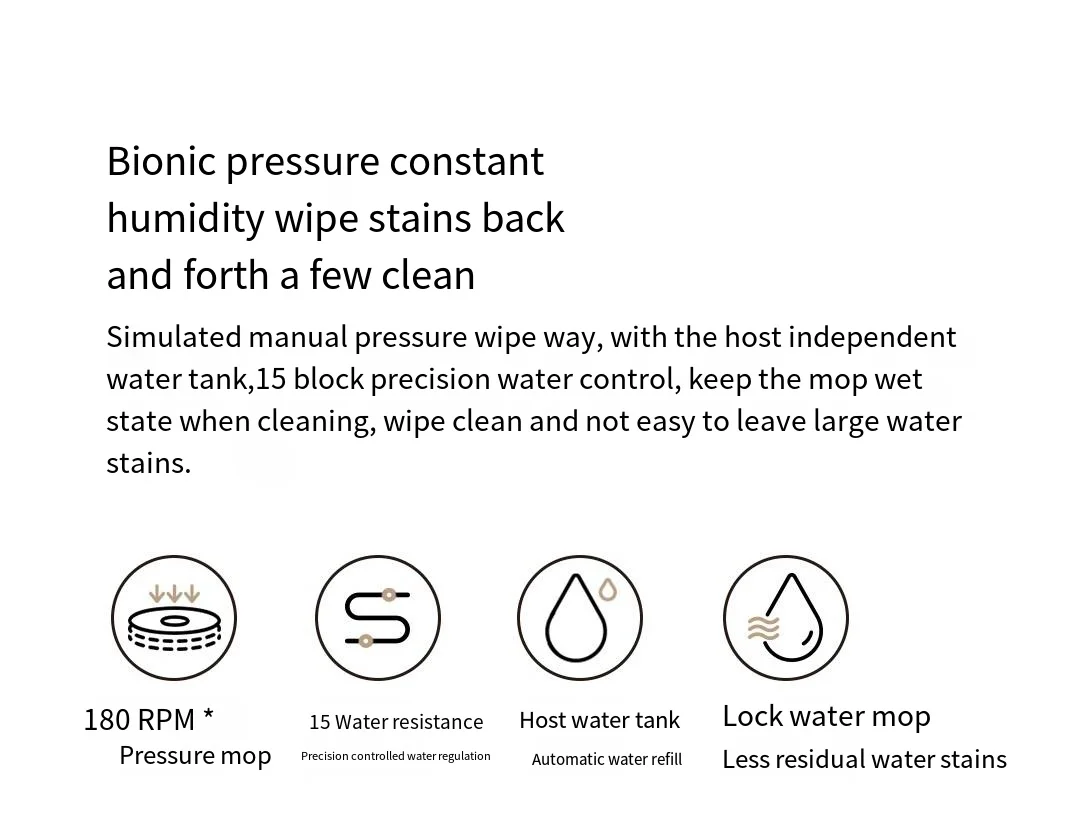 Bionic pressure constant humidity wipe stains back and forth a few clean

Simulated manual pressure wipe way, with the host independent water tank,15 block precision water control, keep the mop wet state when cleaning, wipe clean and not easy to leave large water stains.

180 RPM *
Pressure mop

15 Water resistance
Precision controlled water regulation

Host water tank
Automatic water refill

Lock water mop
Less residual water stains